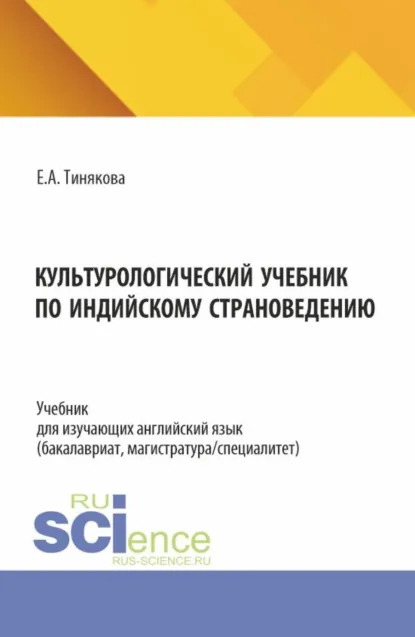 Е.А. Тинякова

КУЛЬТУРОЛОГИЧЕСКИЙ УЧЕБНИК ПО ИНДИЙСКОМУ СТРАНОВЕДЕНИЮ

Учебник
для изучающих английский язык
(бакалавриат, магистратура/специалитет)

RU
SCIence
RUS-SCIENCE.RU